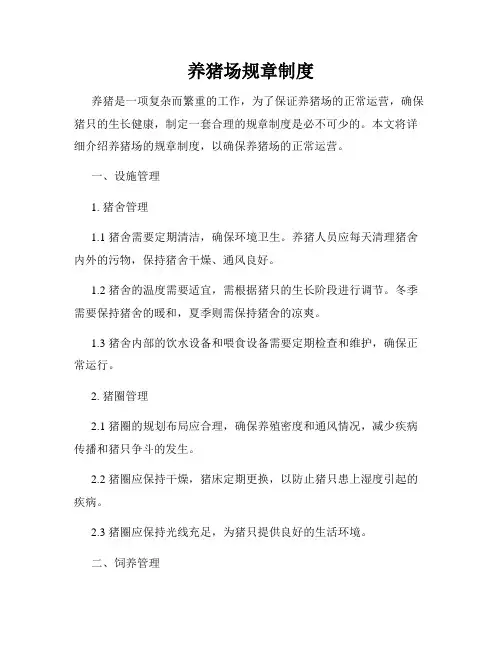 养猪场规章制度

养猪是一项复杂而繁重的工作，为了保证养猪场的正常运营，确保猪只的生长健康，制定一套合理的规章制度是必不可少的。本文将详细介绍养猪场的规章制度，以确保养猪场的正常运营。

一、设施管理

1. 猪舍管理

1.1 猪舍需要定期清洁，确保环境卫生。养猪人员应每天清理猪舍内外的污物，保持猪舍干燥、通风良好。

1.2 猪舍的温度需要适宜，需根据猪只的生长阶段进行调节。冬季需要保持猪舍的暖和，夏季则需保持猪舍的凉爽。

1.3 猪舍内部的饮水设备和喂食设备需要定期检查和维护，确保正常运行。

2. 猪圈管理

2.1 猪圈的规划布局应合理，确保养殖密度和通风情况，减少疾病传播和猪只争斗的发生。

2.2 猪圈应保持干燥，猪床定期更换，以防止猪只患上湿度引起的疾病。

2.3 猪圈应保持光线充足，为猪只提供良好的生活环境。

二、饲养管理